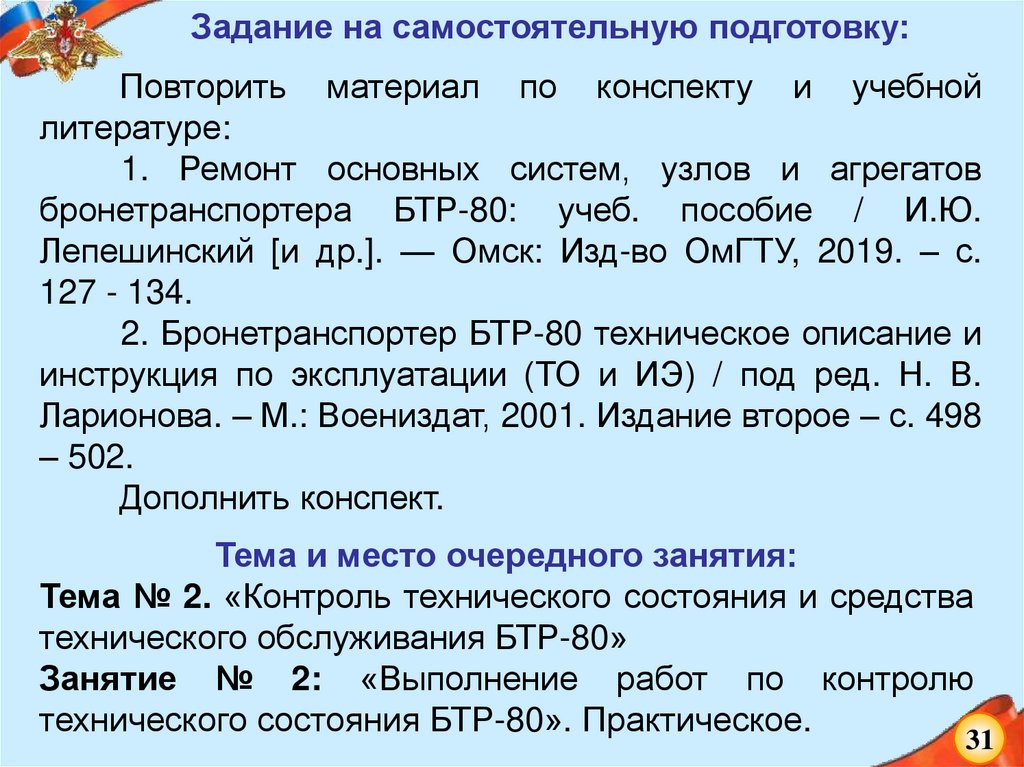 Задание на самостоятельную подготовку:

Повторить материал по конспекту и учебной литературе:

1. Ремонт основных систем, узлов и агрегатов бронетранспортера БТР-80: учеб. пособие / И.Ю. Лепешинский [и др.]. — Омск: Изд-во ОмГТУ, 2019. – с. 127 - 134.

2. Бронетранспортер БТР-80 техническое описание и инструкция по эксплуатации (ТО и ИЭ) / под ред. Н. В. Ларионова. – М.: Воениздат, 2001. Издание второе – с. 498 – 502.

Дополнить конспект.

Тема и место очередного занятия:

Тема № 2. «Контроль технического состояния и средства технического обслуживания БТР-80»

Занятие № 2: «Выполнение работ по контролю технического состояния БТР-80». Практическое.

31